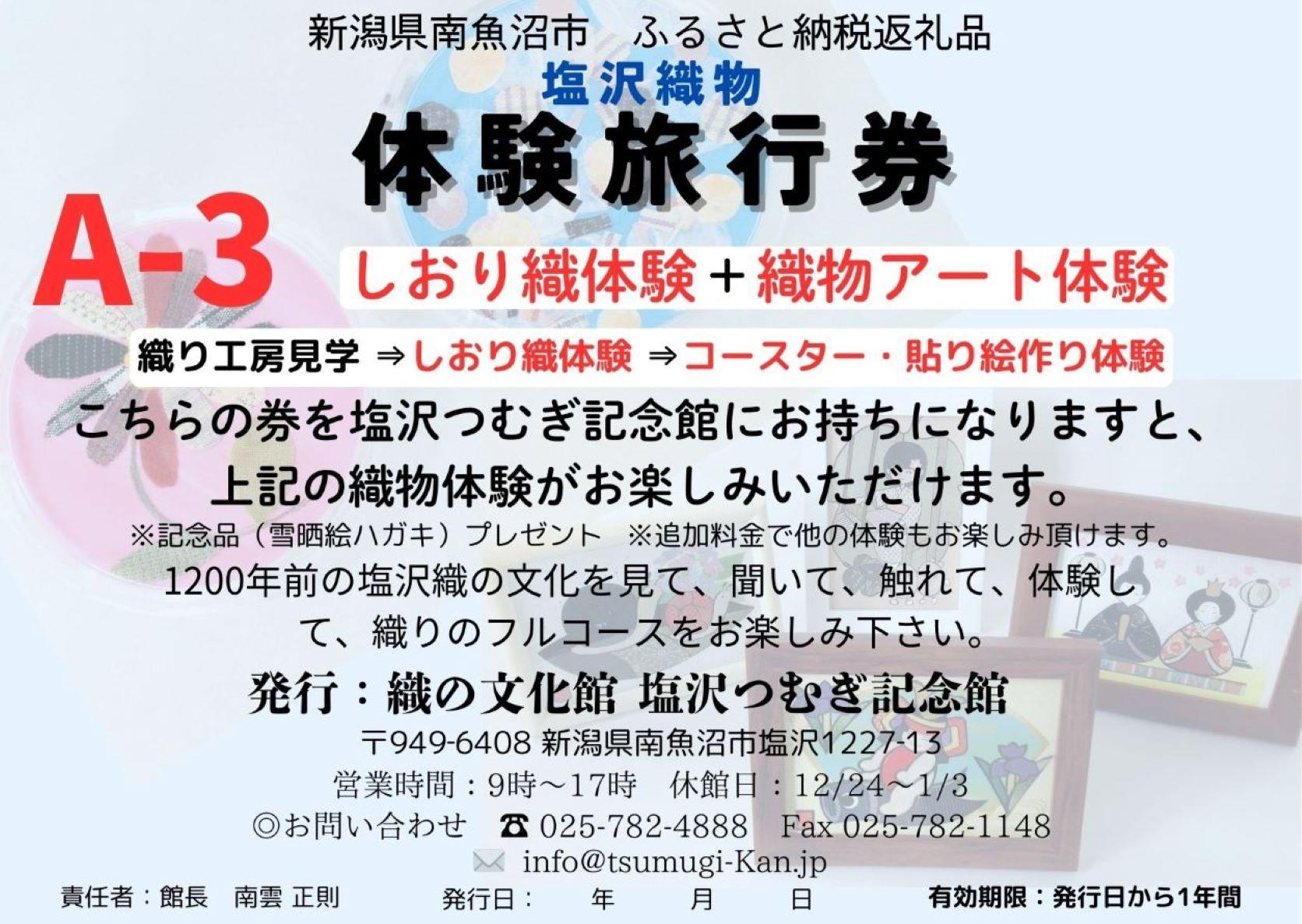 新潟県南魚沼市　ふるさと納税返礼品

塩沢織物

体験旅行券

A-3

しおり織体験＋織物アート体験

織り工房見学 ⇒しおり織体験 ⇒コースター・貼り絵作り体験

こちらの券を塩沢つむぎ記念館にお持ちになりますと、上記の織物体験がお楽しみいただけます。

※記念品（雪晒絵ハガキ）プレゼント　※追加料金で他の体験もお楽しみ頂けます。

1200年前の塩沢織の文化を見て、聞いて、触れて、体験して、織りのフルコースをお楽しみ下さい。

発行：織の文化館 塩沢つむぎ記念館

〒949-6408 新潟県南魚沼市塩沢1227-13

営業時間：9時～17時　休館日：12/24～1/3

◎お問い合わせ　☎ 025-782-4888　Fax 025-782-1148

info@tsumugi-Kan.jp

責任者：館長　南雲 正則　　発行日：　年　月　日　　有効期限：発行日から1年間